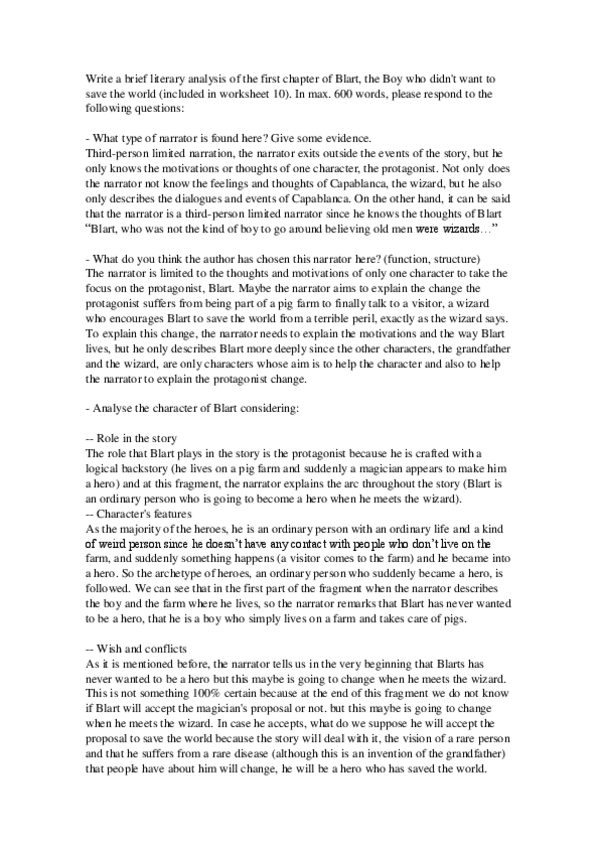 Write a brief literary analysis of the first chapter of Blart, the Boy who didn't want to save the world (included in worksheet 10). In max. 600 words, please respond to the following questions:

- What type of narrator is found here? Give some evidence.
Third-person limited narration, the narrator exits outside the events of the story, but he only knows the motivations or thoughts of one character, the protagonist. Not only does the narrator not know the feelings and thoughts of Capablanca, the wizard, but he also only describes the dialogues and events of Capablanca. On the other hand, it can be said that the narrator is a third-person limited narrator since he knows the thoughts of Blart "Blart, who was not the kind of boy to go around believing old men were wizards…"

- What do you think the author has chosen this narrator here? (function, structure)
The narrator is limited to the thoughts and motivations of only one character to take the focus on the protagonist, Blart. Maybe the narrator aims to explain the change the protagonist suffers from being part of a pig farm to finally talk to a visitor, a wizard who encourages Blart to save the world from a terrible peril, exactly as the wizard says. To explain this change, the narrator needs to explain the motivations and the way Blart lives, but he only describes Blart more deeply since the other characters, the grandfather and the wizard, are only characters whose aim is to help the character and also to help the narrator to explain the protagonist change.

- Analyse the character of Blart considering:

-- Role in the story
The role that Blart plays in the story is the protagonist because he is crafted with a logical backstory (he lives on a pig farm and suddenly a magician appears to make him a hero) and at this fragment, the narrator explains the arc throughout the story (Blart is an ordinary person who is going to become a hero when he meets the wizard).
-- Character's features
As the majority of the heroes, he is an ordinary person with an ordinary life and a kind of weird person since he doesn't have any contact with people who don't live on the farm, and suddenly something happens (a visitor comes to the farm) and he became into a hero. So the archetype of heroes, an ordinary person who suddenly became a hero, is followed. We can see that in the first part of the fragment when the narrator describes the boy and the farm where he lives, so the narrator remarks that Blart has never wanted to be a hero, that he is a boy who simply lives on a farm and takes care of pigs.

-- Wish and conflicts
As it is mentioned before, the narrator tells us in the very beginning that Blarts has never wanted to be a hero but this maybe is going to change when he meets the wizard. This is not something 100% certain because at the end of this fragment we do not know if Blart will accept the magician's proposal or not. but this maybe is going to change when he meets the wizard. In case he accepts, what do we suppose he will accept the proposal to save the world because the story will deal with it, the vision of a rare person and that he suffers from a rare disease (although this is an invention of the grandfather) that people have about him will change, he will be a hero who has saved the world.